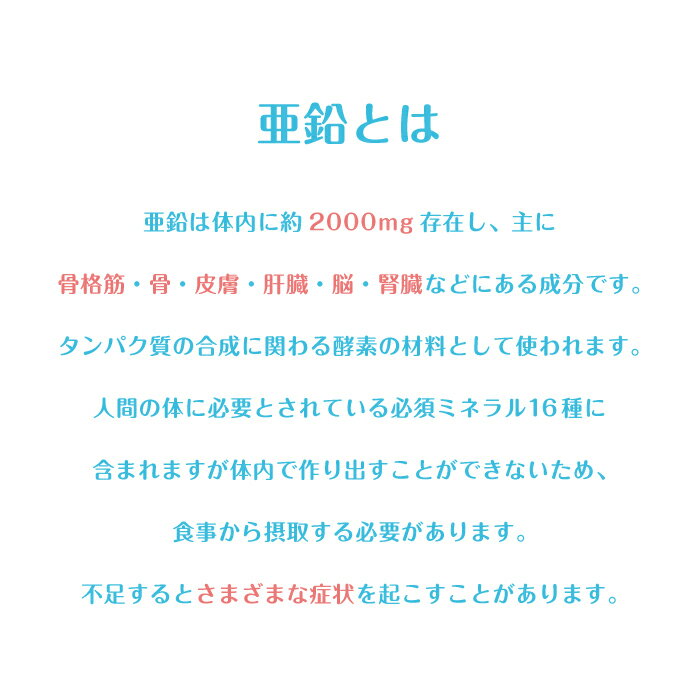 亜鉛とは

亜鉛は体内に約 2000mg 存在し、主に

骨格筋・骨・皮膚・肝臓・脳・腎臓などにある成分です。

タンパク質の合成に関わる酵素の材料として使われます。

人間の体に必要とされている必須ミネラル16種に

含まれますが体内で作り出すことができないため、

食事から摂取する必要があります。

不足するとさまざまな症状を起こすことがあります。